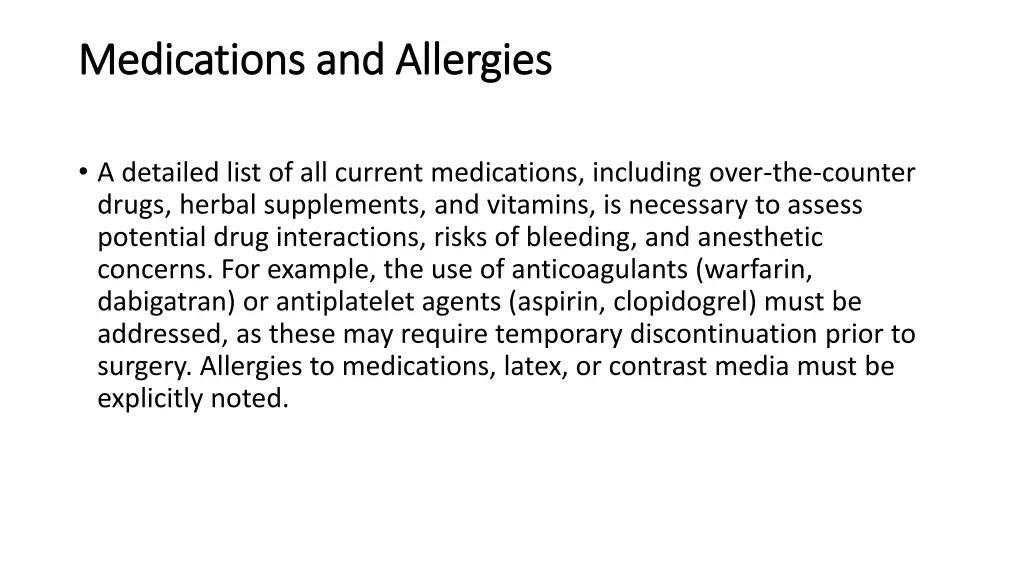 Medications and Allergies

• A detailed list of all current medications, including over-the-counter drugs, herbal supplements, and vitamins, is necessary to assess potential drug interactions, risks of bleeding, and anesthetic concerns. For example, the use of anticoagulants (warfarin, dabigatran) or antiplatelet agents (aspirin, clopidogrel) must be addressed, as these may require temporary discontinuation prior to surgery. Allergies to medications, latex, or contrast media must be explicitly noted.